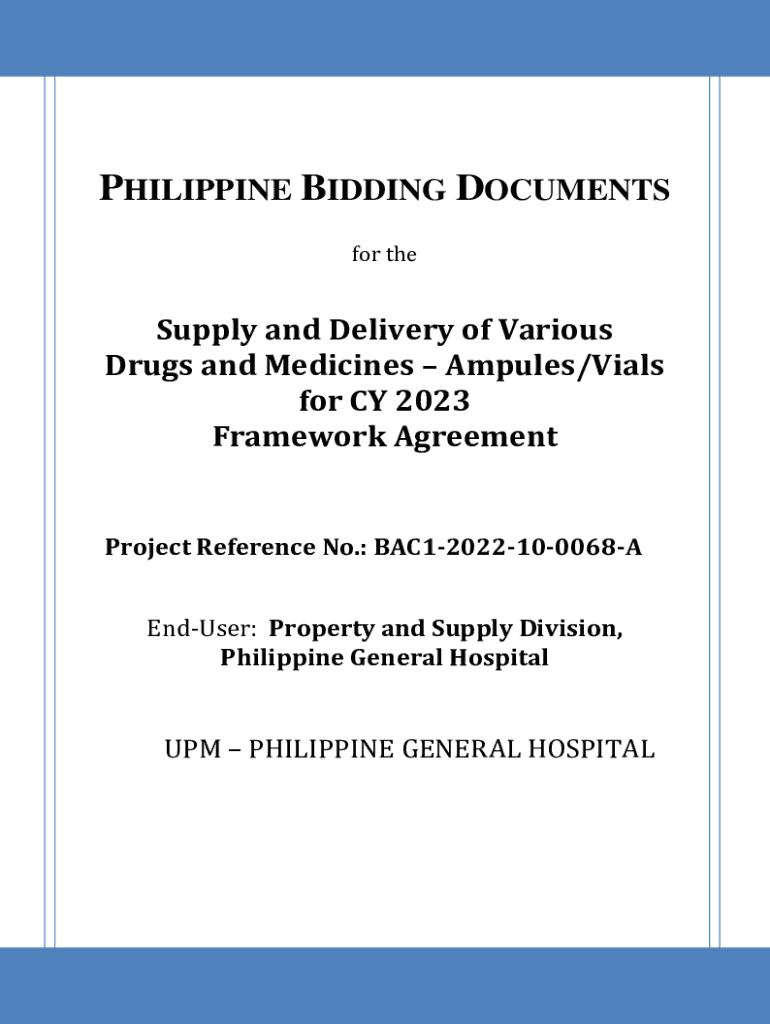 PHILIPPINE BIDDING DOCUMENTS

for the

Supply and Delivery of Various Drugs and Medicines – Ampules/Vials for CY 2023
Framework Agreement

Project Reference No.: BAC1-2022-10-0068-A

End-User: Property and Supply Division, Philippine General Hospital

UPM – PHILIPPINE GENERAL HOSPITAL